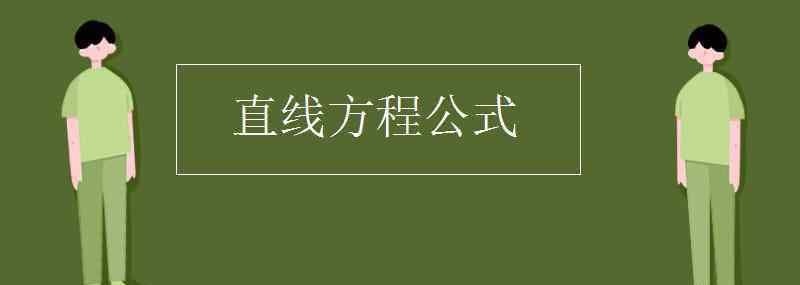 直线方程公式